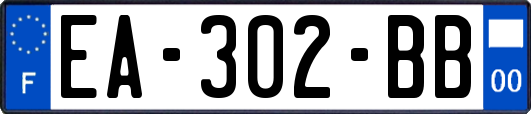 F
EA-302-BB
00